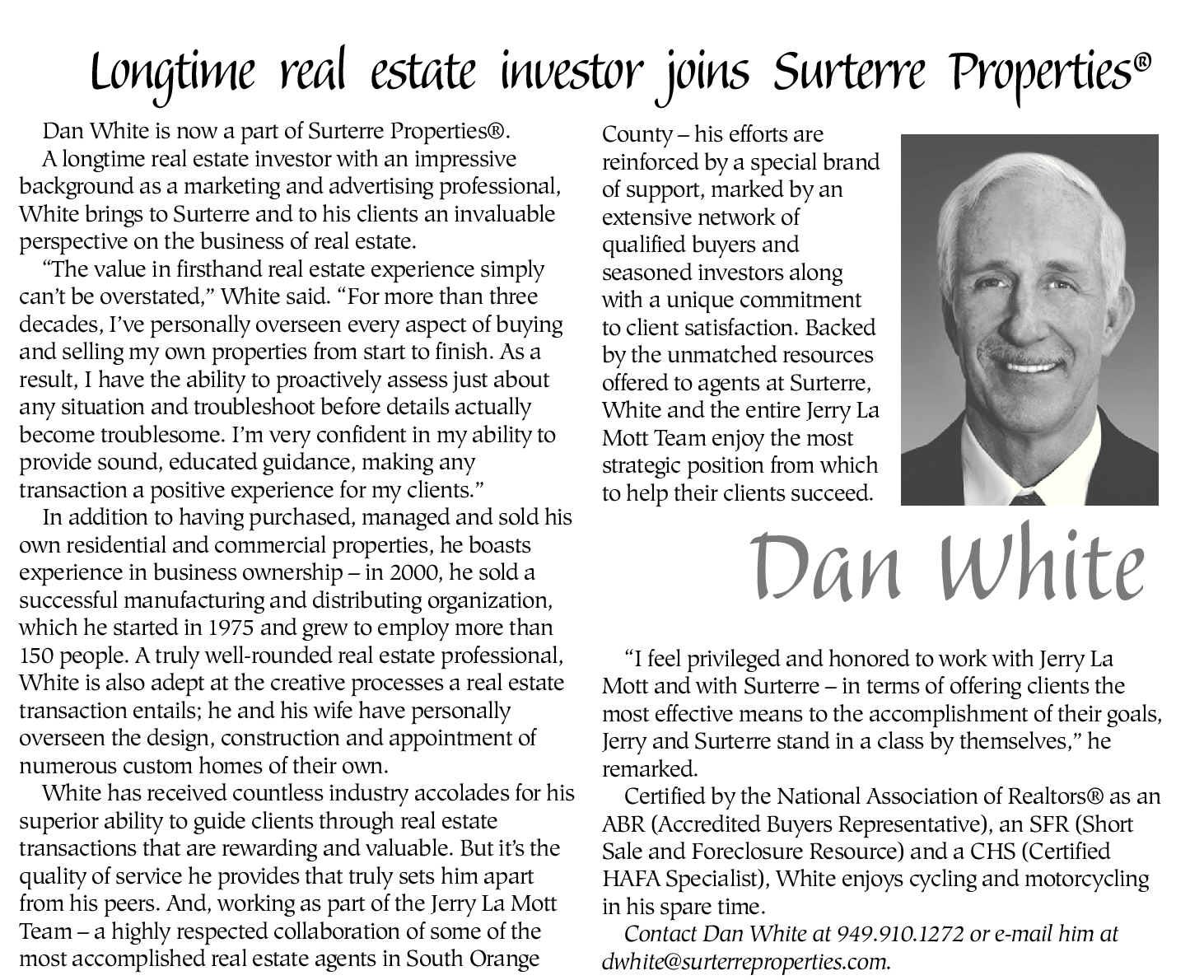 Longtime real estate investor joins Surterre Properties®

Dan White is now a part of Surterre Properties®.

A longtime real estate investor with an impressive background as a marketing and advertising professional, White brings to Surterre and to his clients an invaluable perspective on the business of real estate.

"The value in firsthand real estate experience simply can't be overstated," White said. "For more than three decades, I've personally overseen every aspect of buying and selling my own properties from start to finish. As a result, I have the ability to proactively assess just about any situation and troubleshoot before details actually become troublesome. I'm very confident in my ability to provide sound, educated guidance, making any transaction a positive experience for my clients."

In addition to having purchased, managed and sold his own residential and commercial properties, he boasts experience in business ownership – in 2000, he sold a successful manufacturing and distributing organization, which he started in 1975 and grew to employ more than 150 people. A truly well-rounded real estate professional, White is also adept at the creative processes a real estate transaction entails; he and his wife have personally overseen the design, construction and appointment of numerous custom homes of their own.

White has received countless industry accolades for his superior ability to guide clients through real estate transactions that are rewarding and valuable. But it's the quality of service he provides that truly sets him apart from his peers. And, working as part of the Jerry La Mott Team – a highly respected collaboration of some of the most accomplished real estate agents in South Orange County – his efforts are reinforced by a special brand of support, marked by an extensive network of qualified buyers and seasoned investors along with a unique commitment to client satisfaction. Backed by the unmatched resources offered to agents at Surterre, White and the entire Jerry La Mott Team enjoy the most strategic position from which to help their clients succeed.

Dan White

"I feel privileged and honored to work with Jerry La Mott and with Surterre – in terms of offering clients the most effective means to the accomplishment of their goals, Jerry and Surterre stand in a class by themselves," he remarked.

Certified by the National Association of Realtors® as an ABR (Accredited Buyers Representative), an SFR (Short Sale and Foreclosure Resource) and a CHS (Certified HAFA Specialist), White enjoys cycling and motorcycling in his spare time.

Contact Dan White at 949.910.1272 or e-mail him at dwhite@surterreproperties.com.